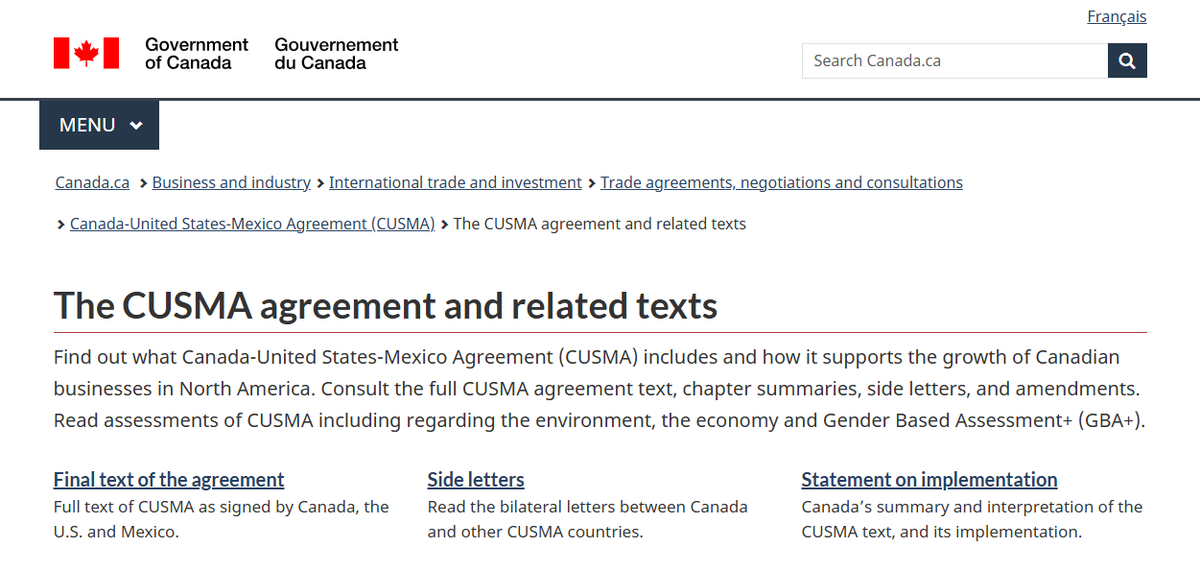 Français

Government of Canada

Gouvernement du Canada

Search Canada.ca

MENU

Canada.ca > Business and industry > International trade and investment > Trade agreements, negotiations and consultations

> Canada-United States-Mexico Agreement (CUSMA) > The CUSMA agreement and related texts

The CUSMA agreement and related texts

Find out what Canada-United States-Mexico Agreement (CUSMA) includes and how it supports the growth of Canadian businesses in North America. Consult the full CUSMA agreement text, chapter summaries, side letters, and amendments. Read assessments of CUSMA including regarding the environment, the economy and Gender Based Assessment+ (GBA+).

Final text of the agreement
Full text of CUSMA as signed by Canada, the U.S. and Mexico.

Side letters
Read the bilateral letters between Canada and other CUSMA countries.

Statement on implementation
Canada's summary and interpretation of the CUSMA text, and its implementation.